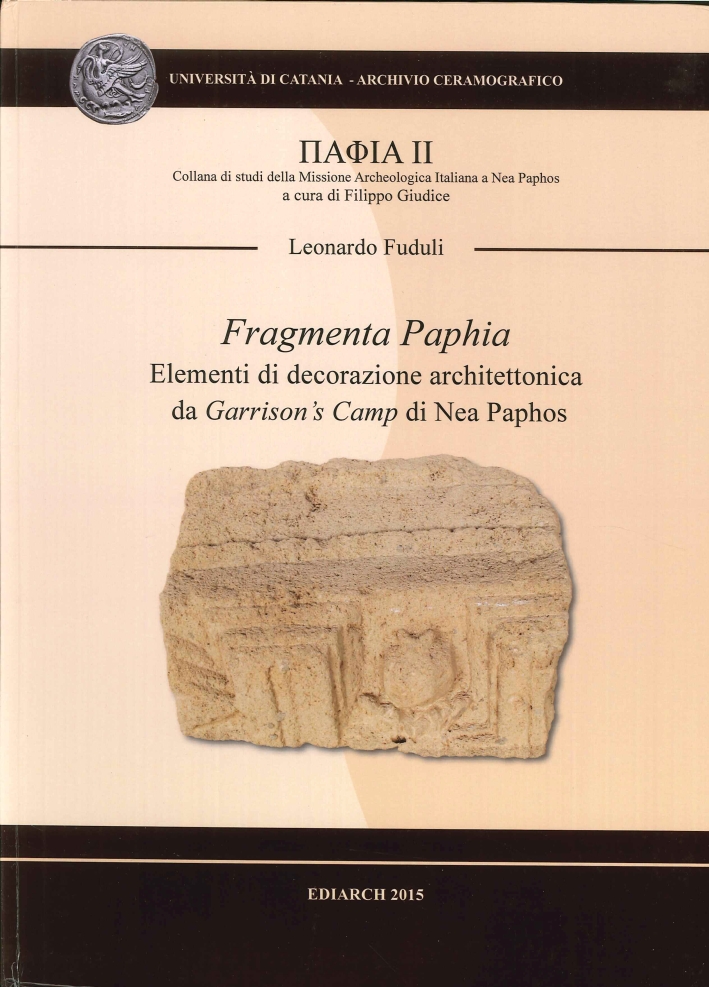 UNIVERSITÀ DI CATANIA - ARCHIVIO CERAMOGRAFICO

ΠΑΦΙΑ II
Collana di studi della Missione Archeologica Italiana a Nea Paphos
a cura di Filippo Giudice

Leonardo Fuduli

Fragmenta Paphia
Elementi di decorazione architettonica
da Garrison's Camp di Nea Paphos

EDIARCH 2015